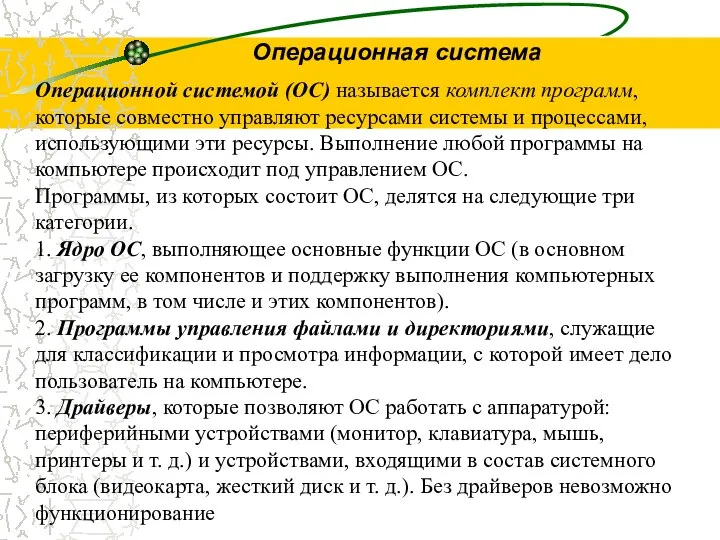 Операционная система

Операционной системой (ОС) называется комплект программ, которые совместно управляют ресурсами системы и процессами, использующими эти ресурсы. Выполнение любой программы на компьютере происходит под управлением ОС.
Программы, из которых состоит ОС, делятся на следующие три категории.
1. Ядро ОС, выполняющее основные функции ОС (в основном загрузку ее компонентов и поддержку выполнения компьютерных программ, в том числе и этих компонентов).
2. Программы управления файлами и директориями, служащие для классификации и просмотра информации, с которой имеет дело пользователь на компьютере.
3. Драйверы, которые позволяют ОС работать с аппаратурой: периферийными устройствами (монитор, клавиатура, мышь, принтеры и т. д.) и устройствами, входящими в состав системного блока (видеокарта, жесткий диск и т. д.). Без драйверов невозможно функционирование